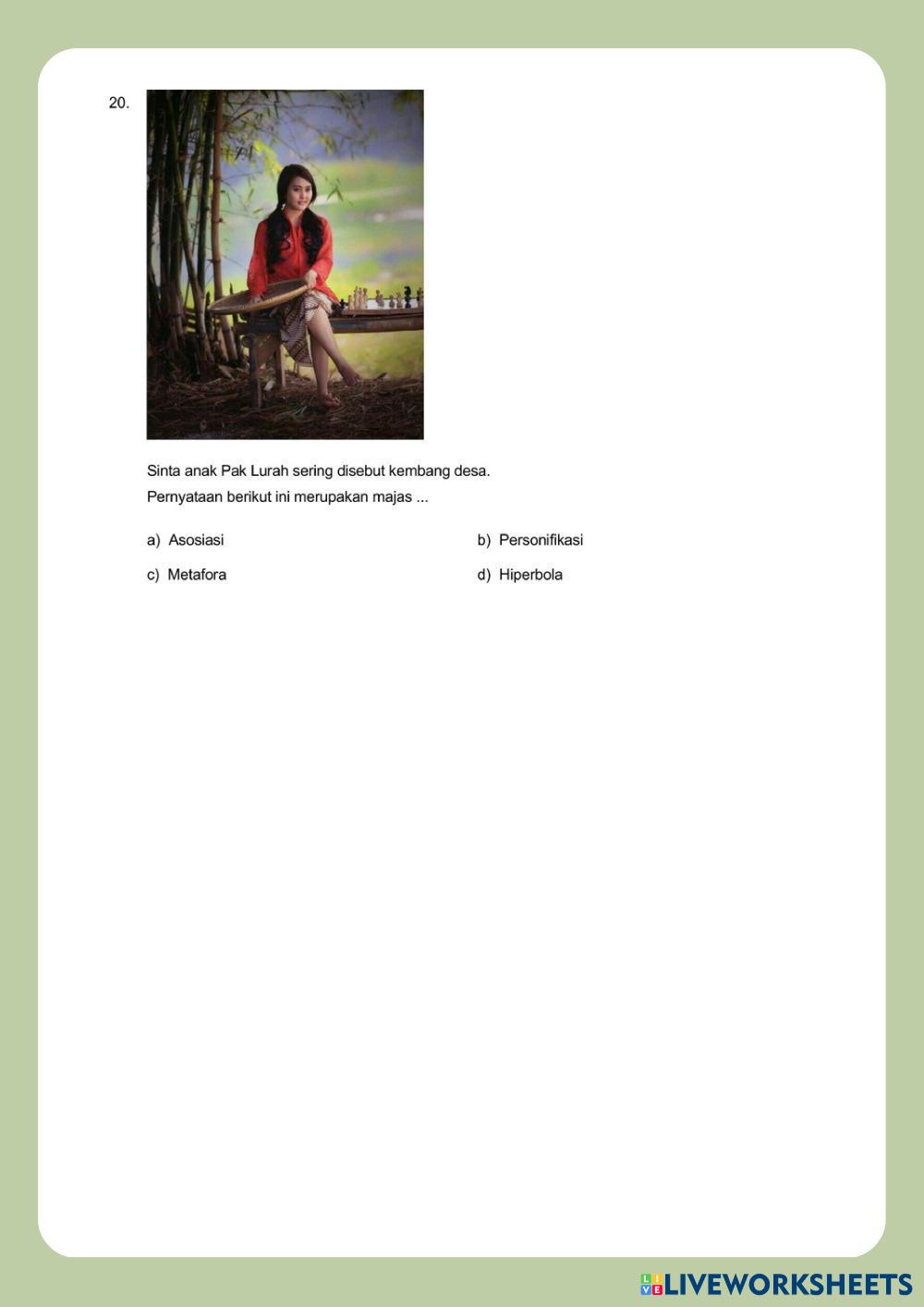 20.

Sinta anak Pak Lurah sering disebut kembang desa.
Pernyataan berikut ini merupakan majas ...

a) Asosiasi

b) Personifikasi

c) Metafora

d) Hiperbola

LIVEWORKSHEETS